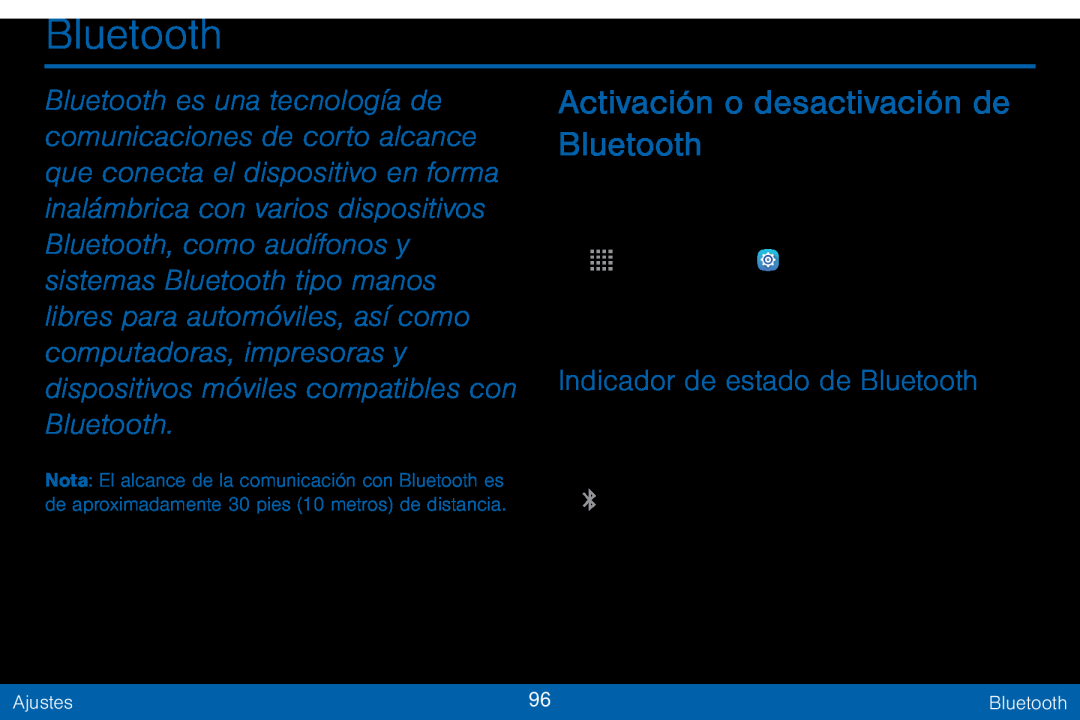 Bluetooth

Bluetooth es una tecnología de comunicaciones de corto alcance que conecta el dispositivo en forma inalámbrica con varios dispositivos Bluetooth, como audífonos y sistemas Bluetooth tipo manos libres para automóviles, así como computadoras, impresoras y dispositivos móviles compatibles con Bluetooth.

Nota: El alcance de la comunicación con Bluetooth es de aproximadamente 30 pies (10 metros) de distancia.

Activación o desactivación de Bluetooth

Indicador de estado de Bluetooth

Ajustes 96 Bluetooth